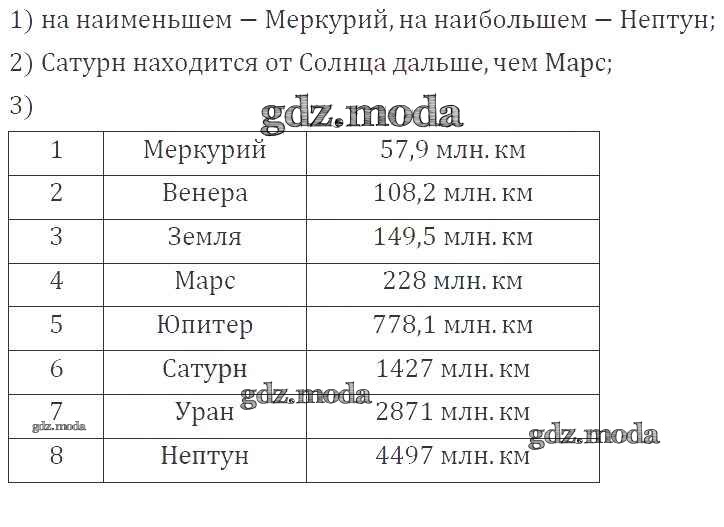 1) на наименьшем – Меркурий, на наибольшем – Нептун;

2) Сатурн находится от Солнца дальше, чем Марс;

3)

| 1 | Меркурий | 57,9 млн. км |
|---|---|---|
| 2 | Венера | 108,2 млн. км |
| 3 | Земля | 149,5 млн. км |
| 4 | Марс | 228 млн. км |
| 5 | Юпитер | 778,1 млн. км |
| 6 | Сатурн | 1427 млн. км |
| 7 | Уран | 2871 млн. км |
| 8 | Нептун | 4497 млн. км |

gdz.moda